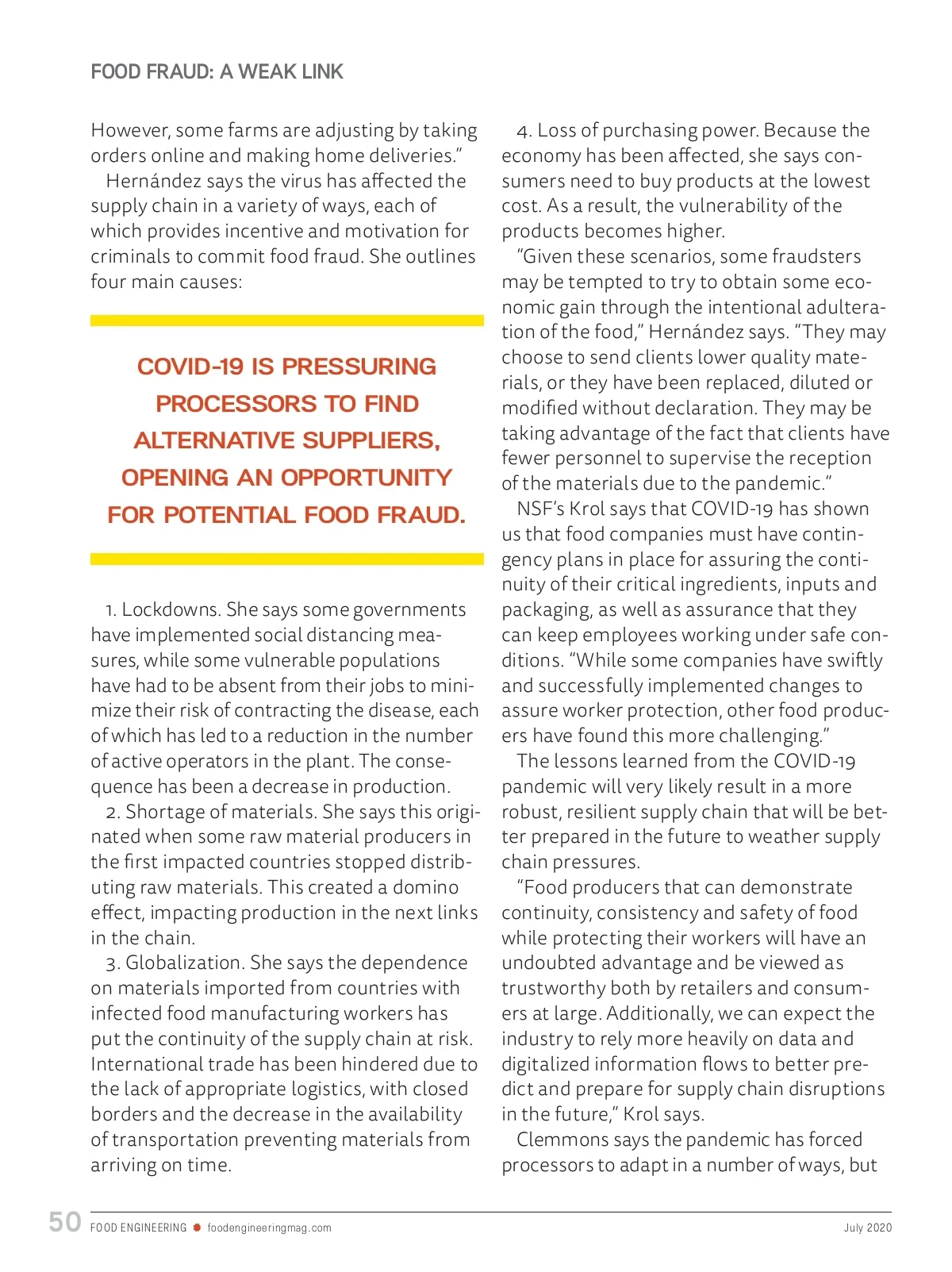 FOOD FRAUD: A WEAK LINK

However, some farms are adjusting by taking orders online and making home deliveries."

Hernández says the virus has affected the supply chain in a variety of ways, each of which provides incentive and motivation for criminals to commit food fraud. She outlines four main causes:

COVID-19 IS PRESSURING PROCESSORS TO FIND ALTERNATIVE SUPPLIERS, OPENING AN OPPORTUNITY FOR POTENTIAL FOOD FRAUD.

1. Lockdowns. She says some governments have implemented social distancing measures, while some vulnerable populations have had to be absent from their jobs to minimize their risk of contracting the disease, each of which has led to a reduction in the number of active operators in the plant. The consequence has been a decrease in production.

2. Shortage of materials. She says this originated when some raw material producers in the first impacted countries stopped distributing raw materials. This created a domino effect, impacting production in the next links in the chain.

3. Globalization. She says the dependence on materials imported from countries with infected food manufacturing workers has put the continuity of the supply chain at risk. International trade has been hindered due to the lack of appropriate logistics, with closed borders and the decrease in the availability of transportation preventing materials from arriving on time.

4. Loss of purchasing power. Because the economy has been affected, she says consumers need to buy products at the lowest cost. As a result, the vulnerability of the products becomes higher.

"Given these scenarios, some fraudsters may be tempted to try to obtain some economic gain through the intentional adulteration of the food," Hernández says. "They may choose to send clients lower quality materials, or they have been replaced, diluted or modified without declaration. They may be taking advantage of the fact that clients have fewer personnel to supervise the reception of the materials due to the pandemic."

NSF's Krol says that COVID-19 has shown us that food companies must have contingency plans in place for assuring the continuity of their critical ingredients, inputs and packaging, as well as assurance that they can keep employees working under safe conditions. "While some companies have swiftly and successfully implemented changes to assure worker protection, other food producers have found this more challenging."

The lessons learned from the COVID-19 pandemic will very likely result in a more robust, resilient supply chain that will be better prepared in the future to weather supply chain pressures.

"Food producers that can demonstrate continuity, consistency and safety of food while protecting their workers will have an undoubted advantage and be viewed as trustworthy both by retailers and consumers at large. Additionally, we can expect the industry to rely more heavily on data and digitalized information flows to better predict and prepare for supply chain disruptions in the future," Krol says.

Clemmons says the pandemic has forced processors to adapt in a number of ways, but

50 FOOD ENGINEERING foodengineeringmag.com July 2020